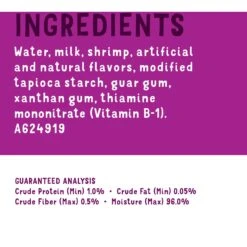 INGREDIENTS

Water, milk, shrimp, artificial and natural flavors, modified tapioca starch, guar gum, xanthan gum, thiamine mononitrate (Vitamin B-1). A624919

GUARANTEED ANALYSIS
Crude Protein (Min) 1.0% · Crude Fat (Min) 0.05%
Crude Fiber (Max) 0.5% · Moisture (Max) 96.0%